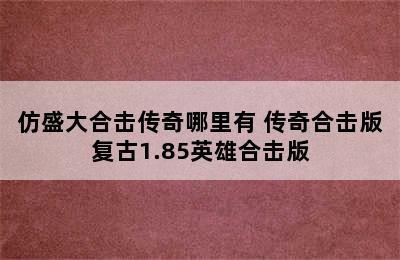 仿盛大合击传奇哪里有 传奇合击版复古1.85英雄合击版